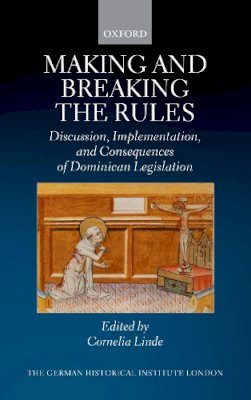 OXFORD

MAKING AND BREAKING THE RULES

Discussion, Implementation, and Consequences of Dominican Legislation

Edited by
Cornelia Linde

THE GERMAN HISTORICAL INSTITUTE LONDON